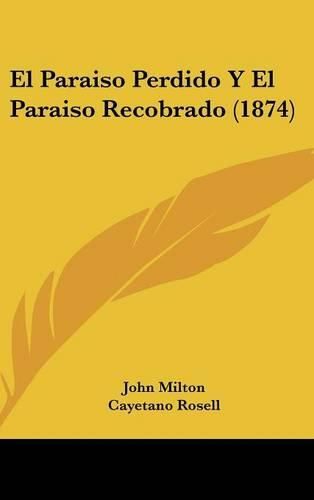 El Paraiso Perdido Y El Paraiso Recobrado (1874)

John Milton
Cayetano Rosell